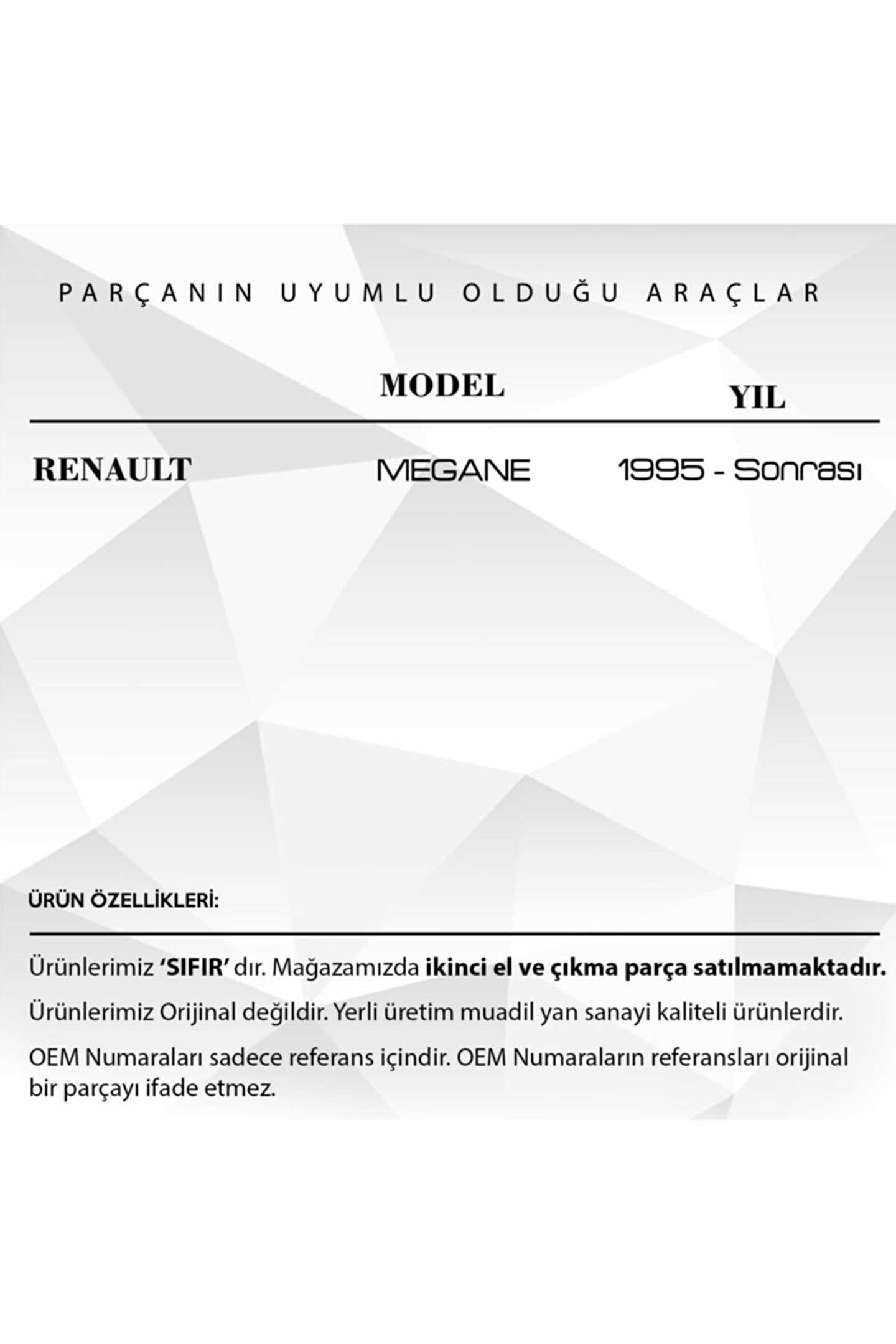 PARÇANIN UYUMLU OLDUĞU ARAÇLAR

| | MODEL | YIL |
|---|---|---|
| RENAULT | MEGANE | 1995 - Sonrası |

ÜRÜN ÖZELLİKLERİ:

Ürünlerimiz 'SIFIR' dır. Mağazamızda ikinci el ve çıkma parça satılmamaktadır.

Ürünlerimiz Orijinal değildir. Yerli üretim muadil yan sanayi kaliteli ürünlerdir.

OEM Numaraları sadece referans içindir. OEM Numaraların referansları orijinal bir parçayı ifade etmez.